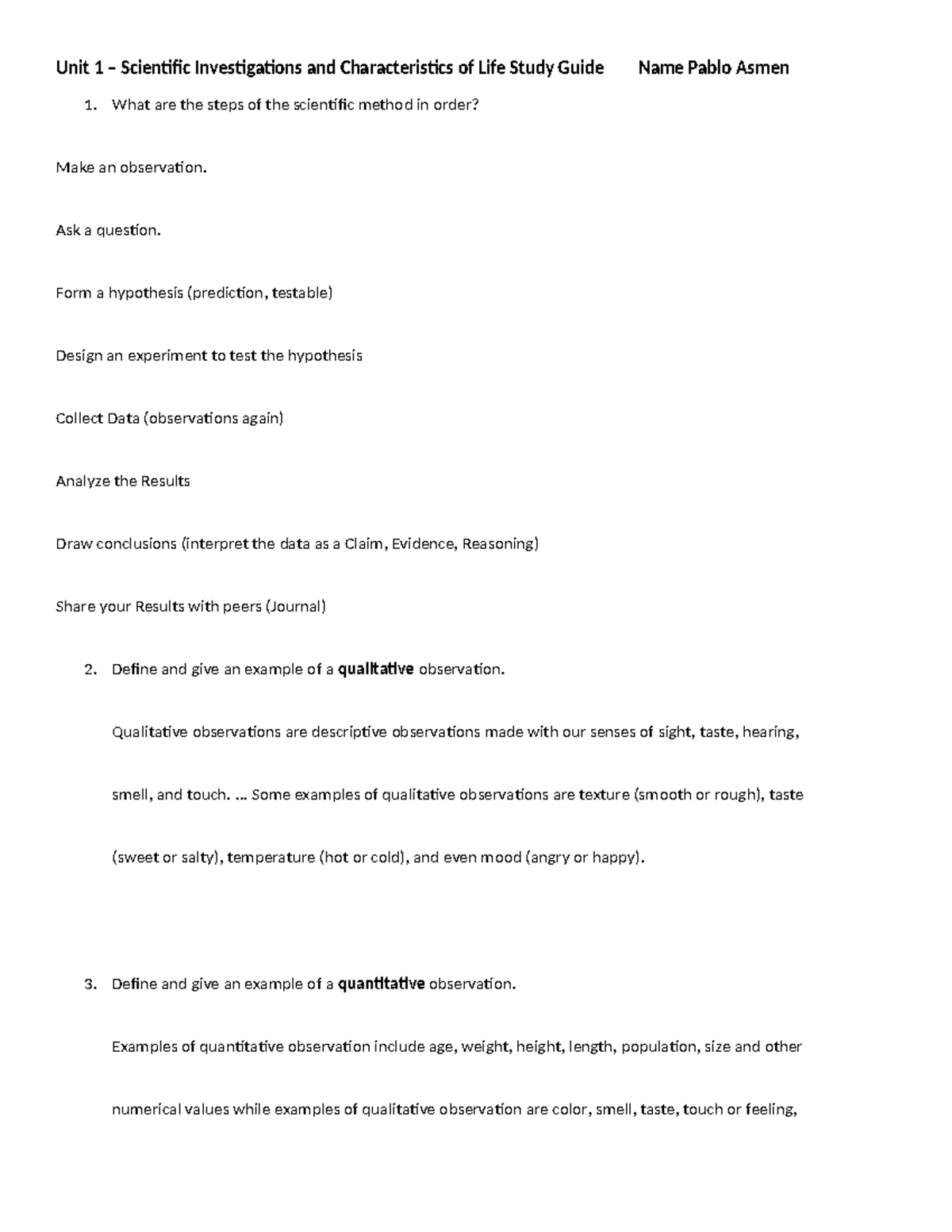 Unit 1 – Scientific Investigations and Characteristics of Life Study Guide Name Pablo Asmen

1. What are the steps of the scientific method in order?

Make an observation.

Ask a question.

Form a hypothesis (prediction, testable)

Design an experiment to test the hypothesis

Collect Data (observations again)

Analyze the Results

Draw conclusions (interpret the data as a Claim, Evidence, Reasoning)

Share your Results with peers (Journal)

2. Define and give an example of a qualitative observation.

Qualitative observations are descriptive observations made with our senses of sight, taste, hearing, smell, and touch. ... Some examples of qualitative observations are texture (smooth or rough), taste (sweet or salty), temperature (hot or cold), and even mood (angry or happy).

3. Define and give an example of a quantitative observation.

Examples of quantitative observation include age, weight, height, length, population, size and other numerical values while examples of qualitative observation are color, smell, taste, touch or feeling,